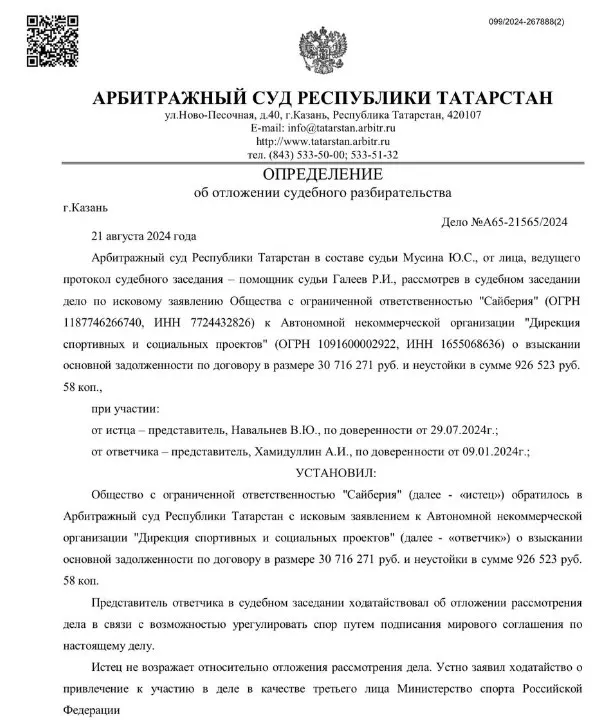 099/2024-267888(2)

АРБИТРАЖНЫЙ СУД РЕСПУБЛИКИ ТАТАРСТАН
ул.Ново-Песочная, д.40, г.Казань, Республика Татарстан, 420107
E-mail: info@tatarstan.arbitr.ru
http://www.tatarstan.arbitr.ru
тел. (843) 533-50-00; 533-51-32

ОПРЕДЕЛЕНИЕ
об отложении судебного разбирательства

г.Казань

Дело №А65-21565/2024

21 августа 2024 года

Арбитражный суд Республики Татарстан в составе судьи Мусина Ю.С., от лица, ведущего протокол судебного заседания – помощник судьи Галеев Р.И., рассмотрев в судебном заседании дело по исковому заявлению Общества с ограниченной ответственностью "Сайберия" (ОГРН 1187746266740, ИНН 7724432826) к Автономной некоммерческой организации "Дирекция спортивных и социальных проектов" (ОГРН 1091600002922, ИНН 1655068636) о взыскании основной задолженности по договору в размере 30 716 271 руб. и неустойки в сумме 926 523 руб. 58 коп.,

при участии:

от истца – представитель, Навальнев В.Ю., по доверенности от 29.07.2024г.;

от ответчика – представитель, Хамидуллин А.И., по доверенности от 09.01.2024г.;

УСТАНОВИЛ:

Общество с ограниченной ответственностью "Сайберия" (далее - «истец») обратилось в Арбитражный суд Республики Татарстан с исковым заявлением к Автономной некоммерческой организации "Дирекция спортивных и социальных проектов" (далее - «ответчик») о взыскании основной задолженности по договору в размере 30 716 271 руб. и неустойки в сумме 926 523 руб. 58 коп.

Представитель ответчика в судебном заседании ходатайствовал об отложении рассмотрения дела в связи с возможностью урегулировать спор путем подписания мирового соглашения по настоящему делу.

Истец не возражает относительно отложения рассмотрения дела. Устно заявил ходатайство о привлечение к участию в деле в качестве третьего лица Министерство спорта Российской Федерации